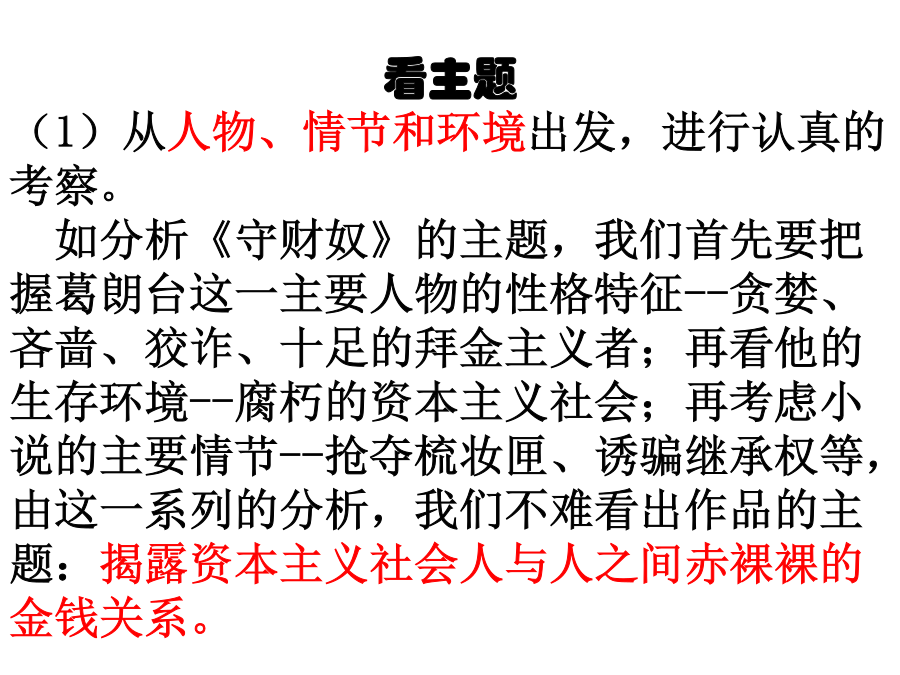 看主题

（1）从人物、情节和环境出发，进行认真的考察。

如分析《守财奴》的主题，我们首先要把握葛朗台这一主要人物的性格特征--贪婪、吝啬、狡诈、十足的拜金主义者；再看他的生存环境--腐朽的资本主义社会；再考虑小说的主要情节--抢夺梳妆匣、诱骗继承权等，由这一系列的分析，我们不难看出作品的主题：揭露资本主义社会人与人之间赤裸裸的金钱关系。